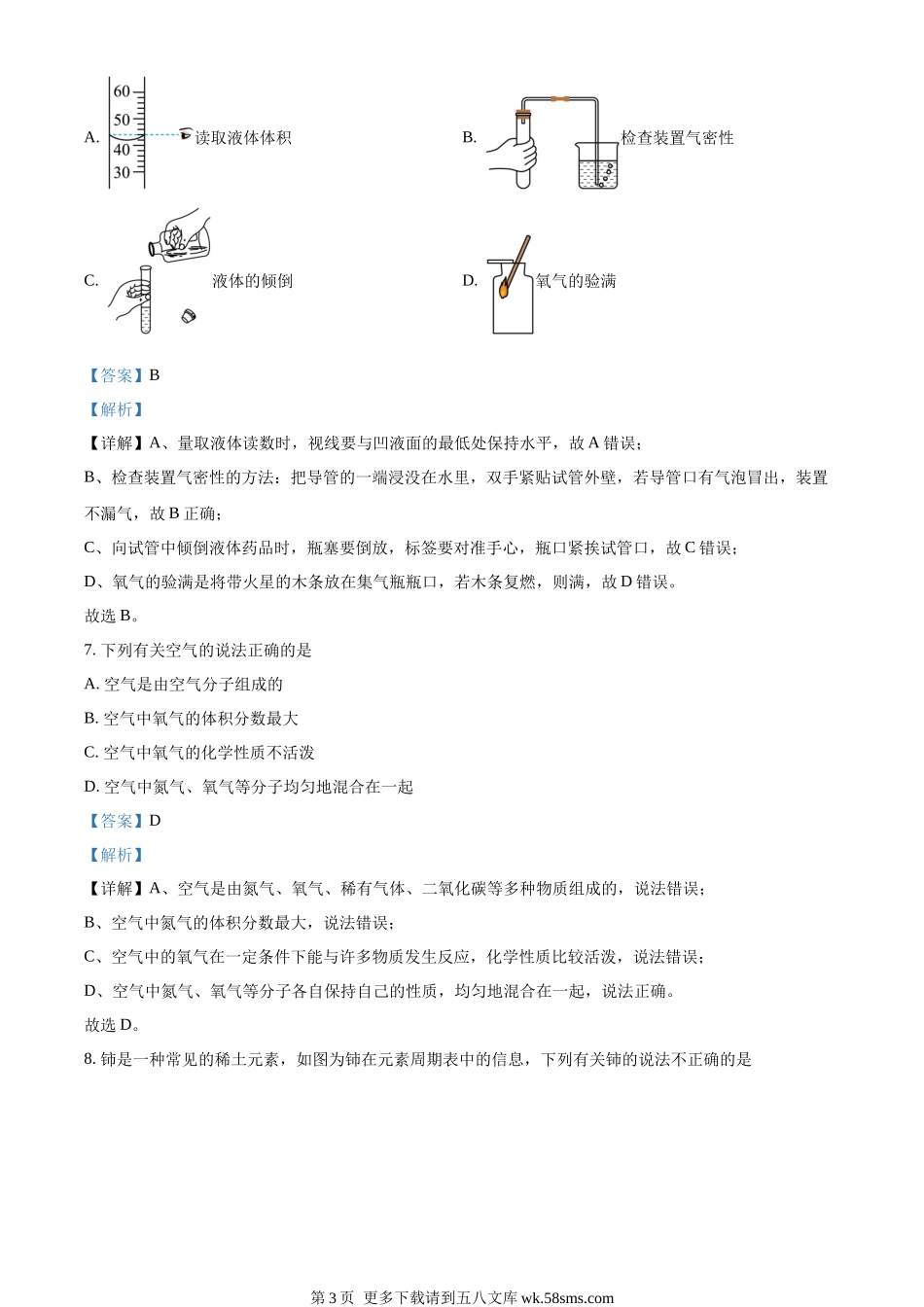 A. 60 50 40 30 读取液体体积

B. 检查装置气密性

C. 液体的倾倒

D. 氧气的验满

【答案】B

【解析】

【详解】A、量取液体读数时，视线要与凹液面的最低处保持水平，故 A 错误；

B、检查装置气密性的方法：把导管的一端浸没在水里，双手紧贴试管外壁，若导管口有气泡冒出，装置不漏气，故 B 正确；

C、向试管中倾倒液体药品时，瓶塞要倒放，标签要对准手心，瓶口紧挨试管口，故 C 错误；

D、氧气的验满是将带火星的木条放在集气瓶瓶口，若木条复燃，则满，故 D 错误。

故选 B。

7. 下列有关空气的说法正确的是

A. 空气是由空气分子组成的

B. 空气中氧气的体积分数最大

C. 空气中氧气的化学性质不活泼

D. 空气中氮气、氧气等分子均匀地混合在一起

【答案】D

【解析】

【详解】A、空气是由氮气、氧气、稀有气体、二氧化碳等多种物质组成的，说法错误；

B、空气中氮气的体积分数最大，说法错误；

C、空气中的氧气在一定条件下能与许多物质发生反应，化学性质比较活泼，说法错误；

D、空气中氮气、氧气等分子各自保持自己的性质，均匀地混合在一起，说法正确。

故选 D。

8. 铈是一种常见的稀土元素，如图为铈在元素周期表中的信息，下列有关铈的说法不正确的是

第 3 页 更多下载请到五八文库 wk.58sms.com